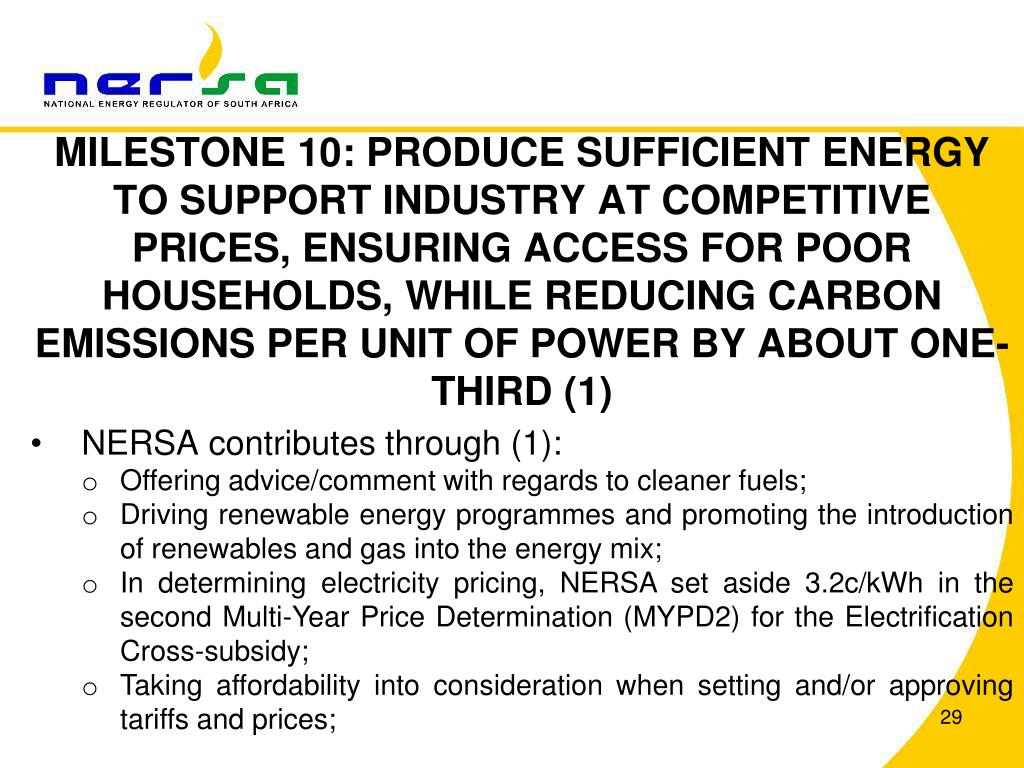 nersa
NATIONAL ENERGY REGULATOR OF SOUTH AFRICA

MILESTONE 10: PRODUCE SUFFICIENT ENERGY TO SUPPORT INDUSTRY AT COMPETITIVE PRICES, ENSURING ACCESS FOR POOR HOUSEHOLDS, WHILE REDUCING CARBON EMISSIONS PER UNIT OF POWER BY ABOUT ONE-THIRD (1)

• NERSA contributes through (1):
o Offering advice/comment with regards to cleaner fuels;
o Driving renewable energy programmes and promoting the introduction of renewables and gas into the energy mix;
o In determining electricity pricing, NERSA set aside 3.2c/kWh in the second Multi-Year Price Determination (MYPD2) for the Electrification Cross-subsidy;
o Taking affordability into consideration when setting and/or approving tariffs and prices;

29